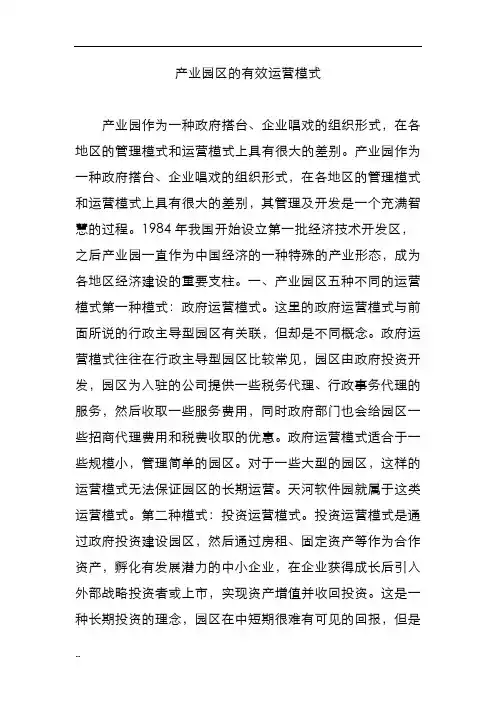 产业园区的有效运营模式

产业园作为一种政府搭台、企业唱戏的组织形式，在各地区的管理模式和运营模式上具有很大的差别。产业园作为一种政府搭台、企业唱戏的组织形式，在各地区的管理模式和运营模式上具有很大的差别，其管理及开发是一个充满智慧的过程。1984 年我国开始设立第一批经济技术开发区，之后产业园一直作为中国经济的一种特殊的产业形态，成为各地区经济建设的重要支柱。一、产业园区五种不同的运营模式第一种模式：政府运营模式。这里的政府运营模式与前面所说的行政主导型园区有关联，但却是不同概念。政府运营模式往往在行政主导型园区比较常见，园区由政府投资开发，园区为入驻的公司提供一些税务代理、行政事务代理的服务，然后收取一些服务费用，同时政府部门也会给园区一些招商代理费用和税费收取的优惠。政府运营模式适合于一些规模小，管理简单的园区。对于一些大型的园区，这样的运营模式无法保证园区的长期运营。天河软件园就属于这类运营模式。第二种模式：投资运营模式。投资运营模式是通过政府投资建设园区，然后通过房租、固定资产等作为合作资产，孵化有发展潜力的中小企业，在企业获得成长后引入外部战略投资者或上市，实现资产增值并收回投资。这是一种长期投资的理念，园区在中短期很难有可见的回报，但是

..